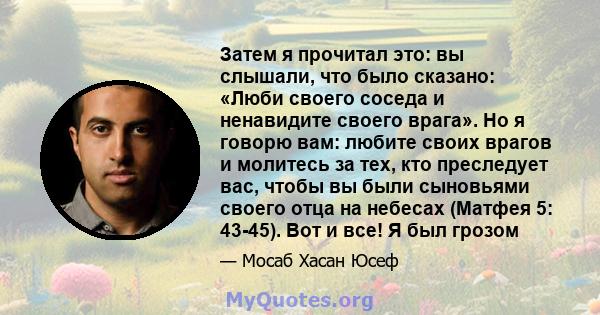 Затем я прочитал это: вы слышали, что было сказано: «Люби своего соседа и ненавидите своего врага». Но я говорю вам: любите своих врагов и молитесь за тех, кто преследует вас, чтобы вы были сыновьями своего отца на небесах (Матфея 5: 43-45). Вот и все! Я был грозом

— Мосаб Хасан Юсеф

MyQuotes.org